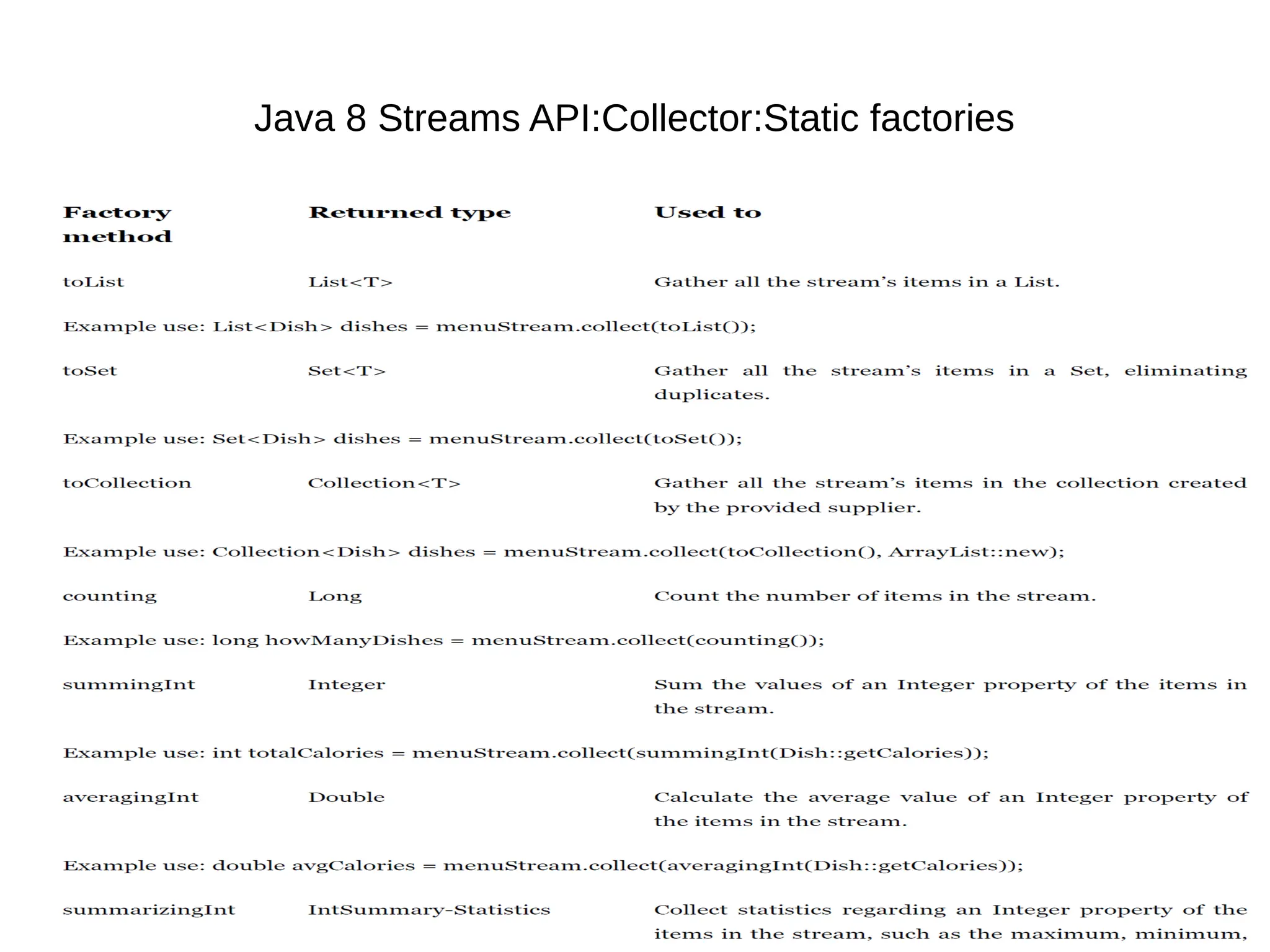 Java 8 Streams API:Collector:Static factories

| Factory method | Returned type | Used to |
|---|---|---|
| toList | List<T> | Gather all the stream's items in a List. |
| Example use: List<Dish> dishes = menuStream.collect(toList()); | | |
| toSet | Set<T> | Gather all the stream's items in a Set, eliminating duplicates. |
| Example use: Set<Dish> dishes = menuStream.collect(toSet()); | | |
| toCollection | Collection<T> | Gather all the stream's items in the collection created by the provided supplier. |
| Example use: Collection<Dish> dishes = menuStream.collect(toCollection(), ArrayList::new); | | |
| counting | Long | Count the number of items in the stream. |
| Example use: long howManyDishes = menuStream.collect(counting()); | | |
| summingInt | Integer | Sum the values of an Integer property of the items in the stream. |
| Example use: int totalCalories = menuStream.collect(summingInt(Dish::getCalories)); | | |
| averagingInt | Double | Calculate the average value of an Integer property of the items in the stream. |
| Example use: double avgCalories = menuStream.collect(averagingInt(Dish::getCalories)); | | |
| summarizingInt | IntSummary-Statistics | Collect statistics regarding an Integer property of the items in the stream, such as the maximum, minimum, |